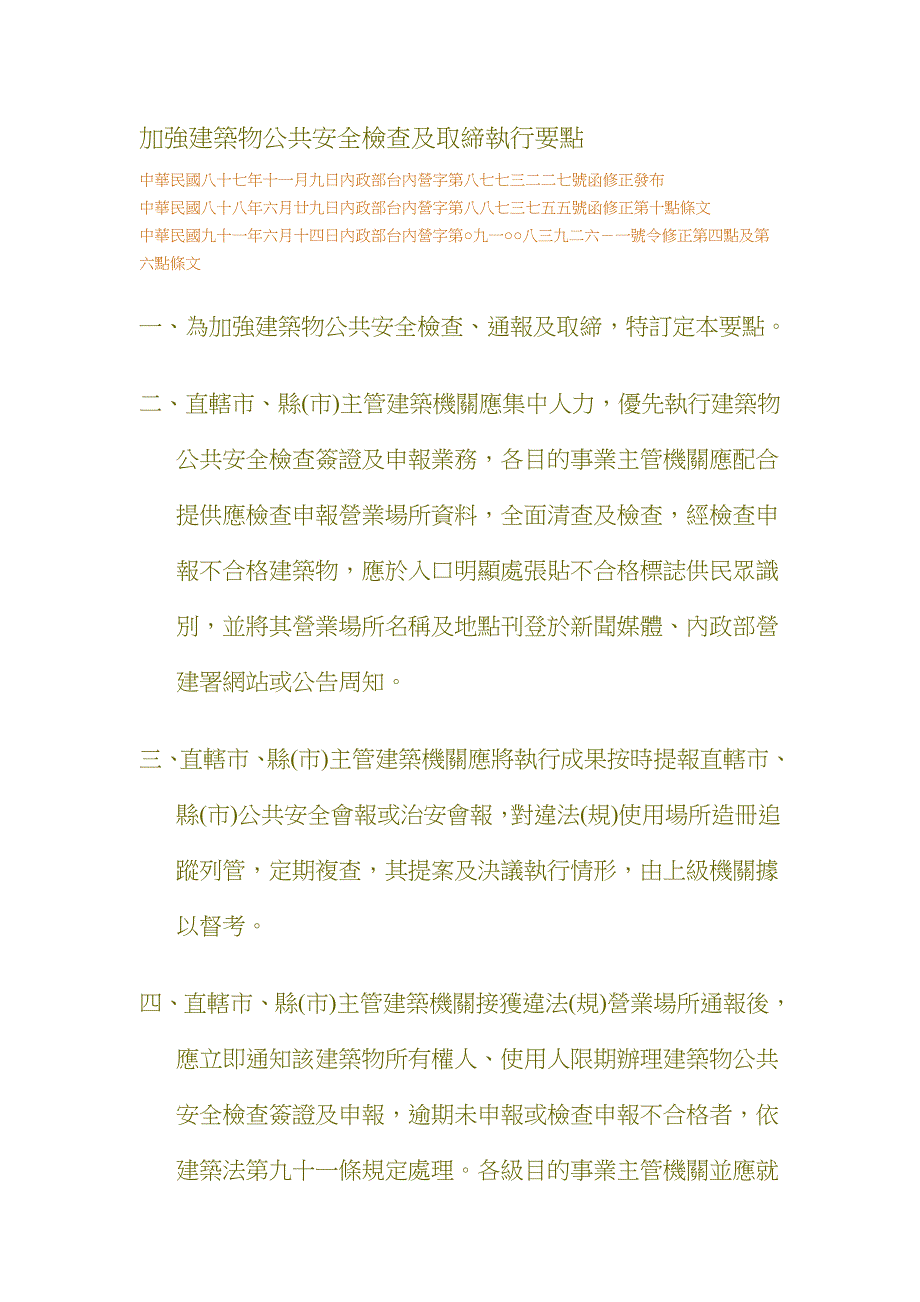 加強建築物公共安全檢查及取締執行要點

中華民國八十七年十一月九日內政部台內營字第八七七三二二七號函修正發布
中華民國八十八年六月廿九日內政部台內營字第八八七三七五五號函修正第十點條文
中華民國九十一年六月十四日內政部台內營字第○九一○○八三九二六－一號令修正第四點及第六點條文

一、為加強建築物公共安全檢查、通報及取締，特訂定本要點。

二、直轄市、縣(市)主管建築機關應集中人力，優先執行建築物公共安全檢查簽證及申報業務，各目的事業主管機關應配合提供應檢查申報營業場所資料，全面清查及檢查，經檢查申報不合格建築物，應於入口明顯處張貼不合格標誌供民眾識別，並將其營業場所名稱及地點刊登於新聞媒體、內政部營建署網站或公告周知。

三、直轄市、縣(市)主管建築機關應將執行成果按時提報直轄市、縣(市)公共安全會報或治安會報，對違法(規)使用場所造冊追蹤列管，定期複查，其提案及決議執行情形，由上級機關據以督考。

四、直轄市、縣(市)主管建築機關接獲違法(規)營業場所通報後，應立即通知該建築物所有權人、使用人限期辦理建築物公共安全檢查簽證及申報，逾期未申報或檢查申報不合格者，依建築法第九十一條規定處理。各級目的事業主管機關並應就